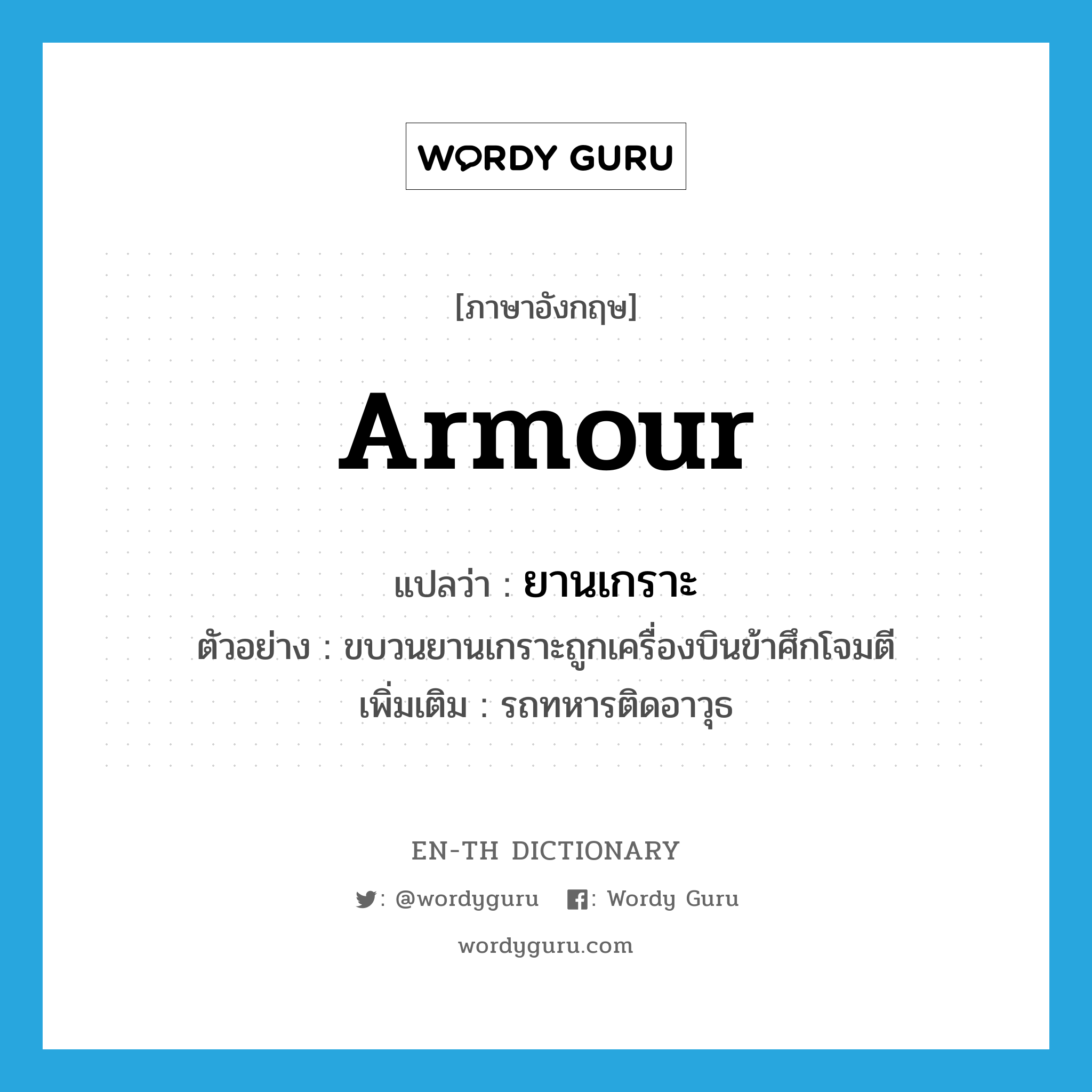 WORDY GURU

[ภาษาอังกฤษ]

armour

แปลว่า : ยานเกราะ

ตัวอย่าง : ขบวนยานเกราะถูกเครื่องบินข้าศึกโจมตี

เพิ่มเติม : รถทหารติดอาวุธ

EN-TH DICTIONARY

: @wordyguru : Wordy Guru

wordyguru.com